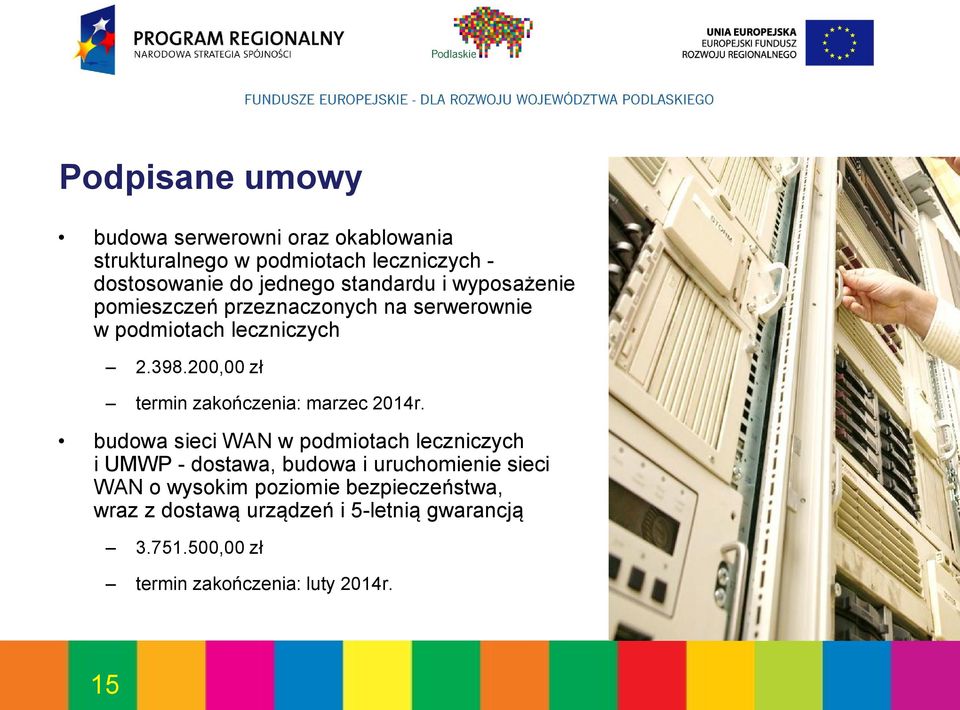 PROGRAM REGIONALNY
NARODOWA STRATEGIA SPÓJNOŚCI

Podlaskie

UNIA EUROPEJSKA
EUROPEJSKI FUNDUSZ
ROZWOJU REGIONALNEGO

FUNDUSZE EUROPEJSKIE - DLA ROZWOJU WOJEWÓDZTWA PODLASKIEGO

Podpisane umowy

• budowa serwerowni oraz okablowania strukturalnego w podmiotach leczniczych - dostosowanie do jednego standardu i wyposażenie pomieszczeń przeznaczonych na serwerownie w podmiotach leczniczych

– 2.398.200,00 zł

– termin zakończenia: marzec 2014r.

• budowa sieci WAN w podmiotach leczniczych i UMWP - dostawa, budowa i uruchomienie sieci WAN o wysokim poziomie bezpieczeństwa, wraz z dostawą urządzeń i 5-letnią gwarancją

– 3.751.500,00 zł

– termin zakończenia: luty 2014r.

15